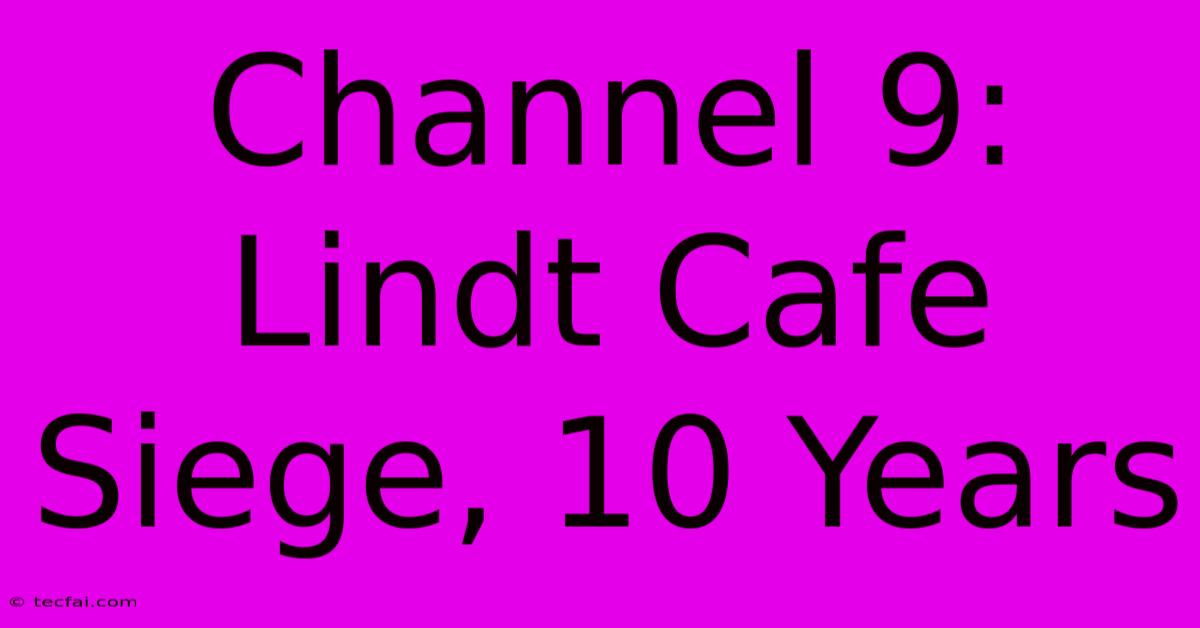 Channel 9: Lindt Cafe Siege, 10 Years

© tecfai.com